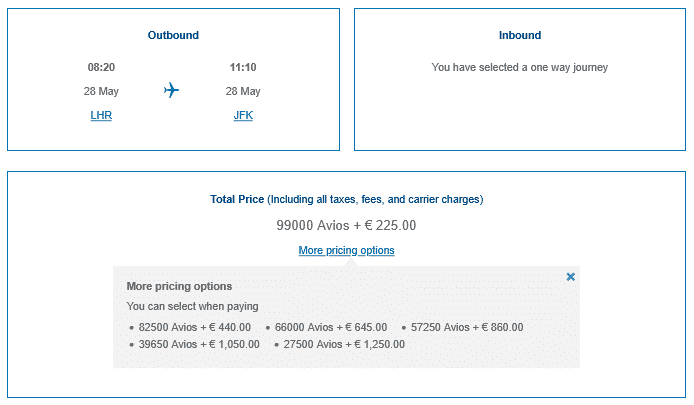 Outbound

08:20
28 May
LHR

11:10
28 May
JFK

Inbound

You have selected a one way journey

Total Price (Including all taxes, fees, and carrier charges)

99000 Avios + € 225.00

More pricing options

More pricing options

You can select when paying

- 82500 Avios + € 440.00
- 66000 Avios + € 645.00
- 57250 Avios + € 860.00
- 39650 Avios + € 1,050.00
- 27500 Avios + € 1,250.00